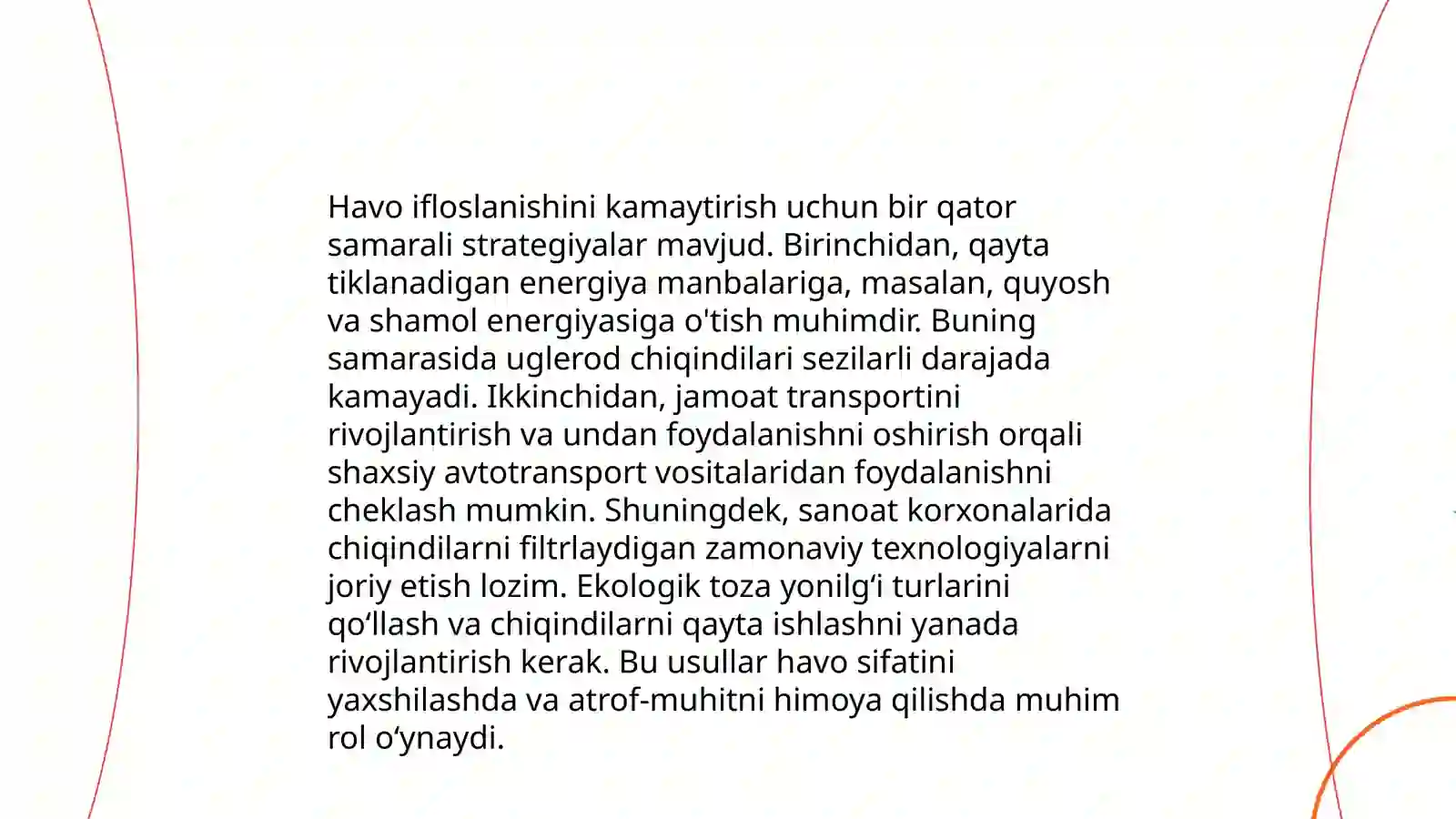 Havo ifloslanishini kamaytirish uchun bir qator samarali strategiyalar mavjud. Birinchidan, qayta tiklanadigan energiya manbalariga, masalan, quyosh va shamol energiyasiga o'tish muhimdir. Buning samarasida uglerod chiqindilari sezilarli darajada kamayadi. Ikkinchidan, jamoat transportini rivojlantirish va undan foydalanishni oshirish orqali shaxsiy avtotransport vositalaridan foydalanishni cheklash mumkin. Shuningdek, sanoat korxonalarida chiqindilarni filtrlaydigan zamonaviy texnologiyalarni joriy etish lozim. Ekologik toza yonilg‘i turlarini qo‘llash va chiqindilarni qayta ishlashni yanada rivojlantirish kerak. Bu usullar havo sifatini yaxshilashda va atrof-muhitni himoya qilishda muhim rol o‘ynaydi.